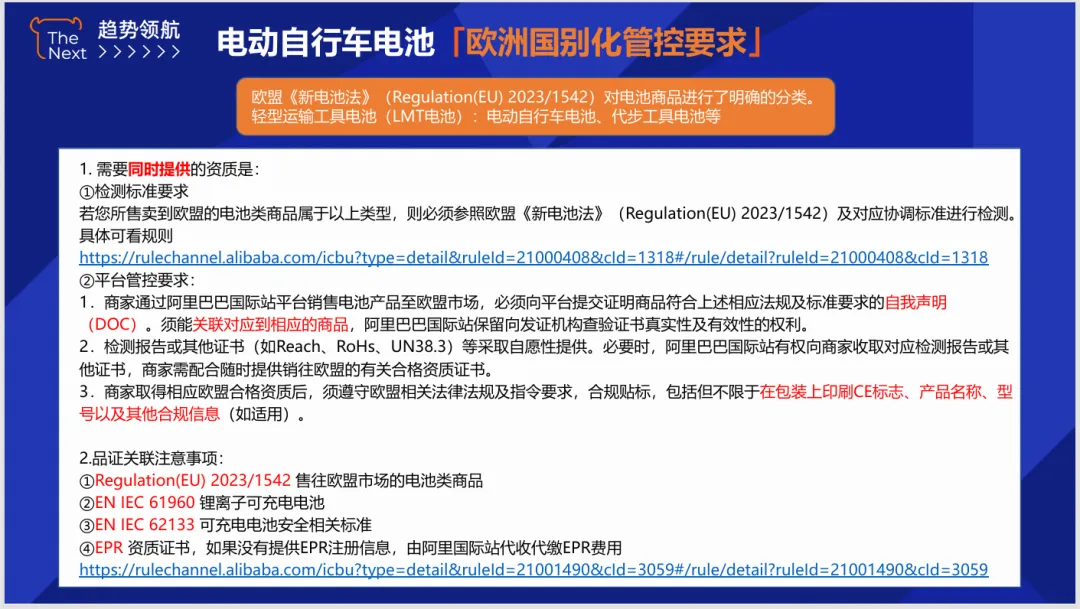 The Next 趋势领航 >>>>>>

电动自行车电池「欧洲国别化管控要求」

欧盟《新电池法》（Regulation(EU) 2023/1542）对电池商品进行了明确的分类。
轻型运输工具电池（LMT电池）：电动自行车电池、代步工具电池等

1. 需要同时提供的资质是：
①检测标准要求
若您所售卖到欧盟的电池类商品属于以上类型，则必须参照欧盟《新电池法》（Regulation(EU) 2023/1542）及对应协调标准进行检测。具体可看规则
https://rulechannel.alibaba.com/icbu?type=detail&ruleId=21000408&cId=1318#/rule/detail?ruleId=21000408&cId=1318
②平台管控要求：
1．商家通过阿里巴巴国际站平台销售电池产品至欧盟市场，必须向平台提交证明商品符合上述相应法规及标准要求的自我声明（DOC）。须能关联对应到相应的商品，阿里巴巴国际站保留向发证机构查验证书真实性及有效性的权利。
2．检测报告或其他证书（如Reach、RoHs、UN38.3）等采取自愿性提供。必要时，阿里巴巴国际站有权向商家收取对应检测报告或其他证书，商家需配合随时提供销往欧盟的有关合格资质证书。
3．商家取得相应欧盟合格资质后，须遵守欧盟相关法律法规及指令要求，合规贴标，包括但不限于在包装上印刷CE标志、产品名称、型号以及其他合规信息（如适用）。

2.品证关联注意事项：
①Regulation(EU) 2023/1542 售往欧盟市场的电池类商品
②EN IEC 61960 锂离子可充电电池
③EN IEC 62133 可充电电池安全相关标准
④EPR 资质证书，如果没有提供EPR注册信息，由阿里国际站代收代缴EPR费用
https://rulechannel.alibaba.com/icbu?type=detail&ruleId=21001490&cId=3059#/rule/detail?ruleId=21001490&cId=3059